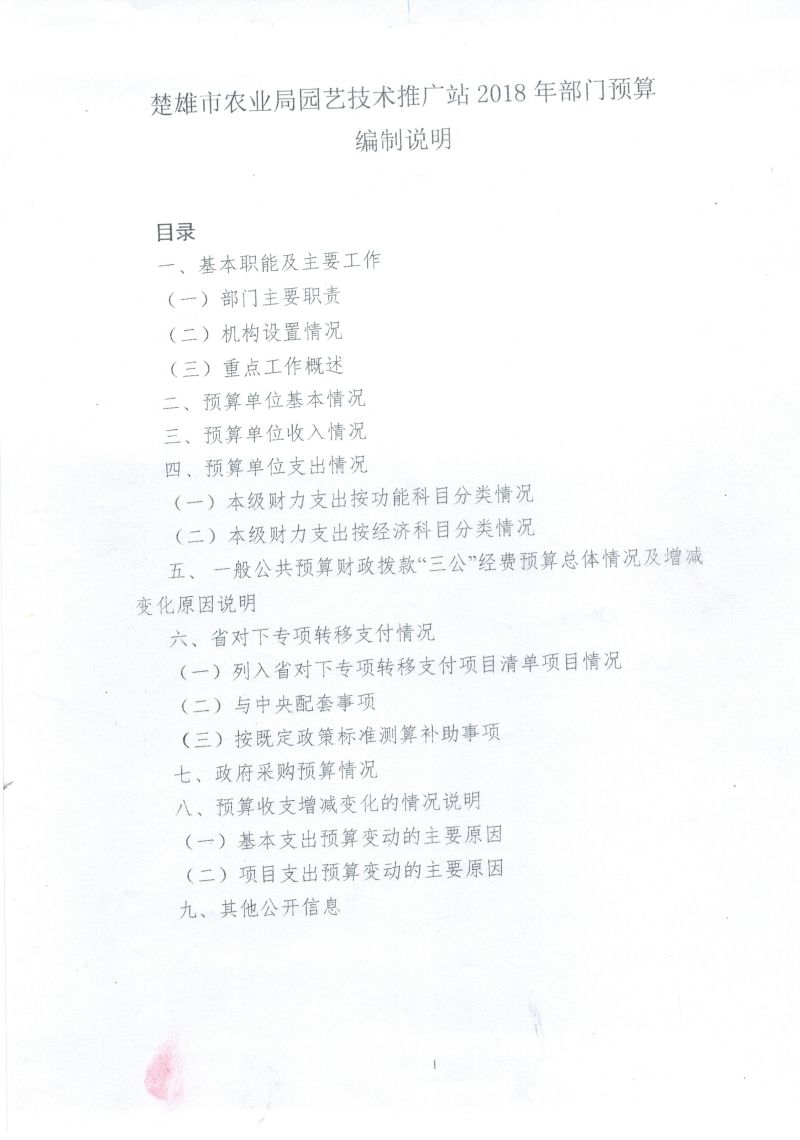 楚雄市农业局园艺技术推广站 2018 年部门预算
编制说明

目录
一、基本职能及主要工作
（一）部门主要职责
（二）机构设置情况
（三）重点工作概述
二、预算单位基本情况
三、预算单位收入情况
四、预算单位支出情况
（一）本级财力支出按功能科目分类情况
（二）本级财力支出按经济科目分类情况
五、一般公共预算财政拨款“三公”经费预算总体情况及增减变化原因说明
六、省对下专项转移支付情况
（一）列入省对下专项转移支付项目清单项目情况
（二）与中央配套事项
（三）按既定政策标准测算补助事项
七、政府采购预算情况
八、预算收支增减变化的情况说明
（一）基本支出预算变动的主要原因
（二）项目支出预算变动的主要原因
九、其他公开信息

1